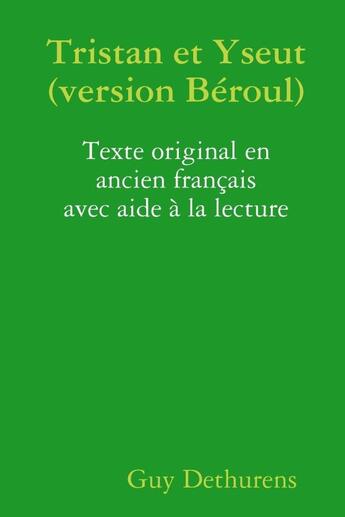 Tristan et Yseut
(version Béroul)

Texte original en ancien français avec aide à la lecture

Guy Dethurens